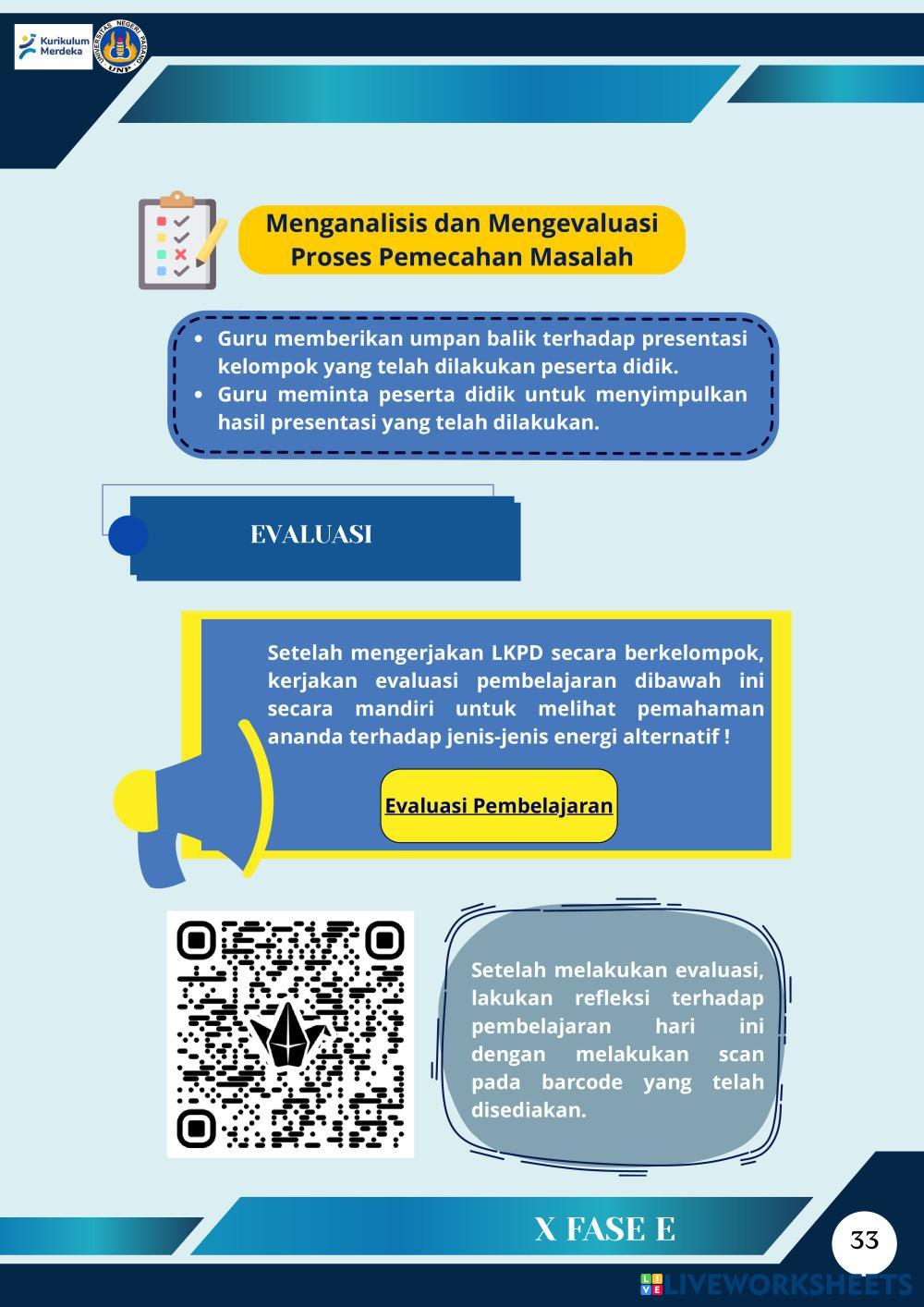 Kurikulum Merdeka

UNIVERSITAS NEGERI PADANG UNP

Menganalisis dan Mengevaluasi Proses Pemecahan Masalah

• Guru memberikan umpan balik terhadap presentasi kelompok yang telah dilakukan peserta didik.
• Guru meminta peserta didik untuk menyimpulkan hasil presentasi yang telah dilakukan.

EVALUASI

Setelah mengerjakan LKPD secara berkelompok, kerjakan evaluasi pembelajaran dibawah ini secara mandiri untuk melihat pemahaman ananda terhadap jenis-jenis energi alternatif !

Evaluasi Pembelajaran

Setelah melakukan evaluasi, lakukan refleksi terhadap pembelajaran hari ini dengan melakukan scan pada barcode yang telah disediakan.

X FASE E

33

LIVEWORKSHEETS